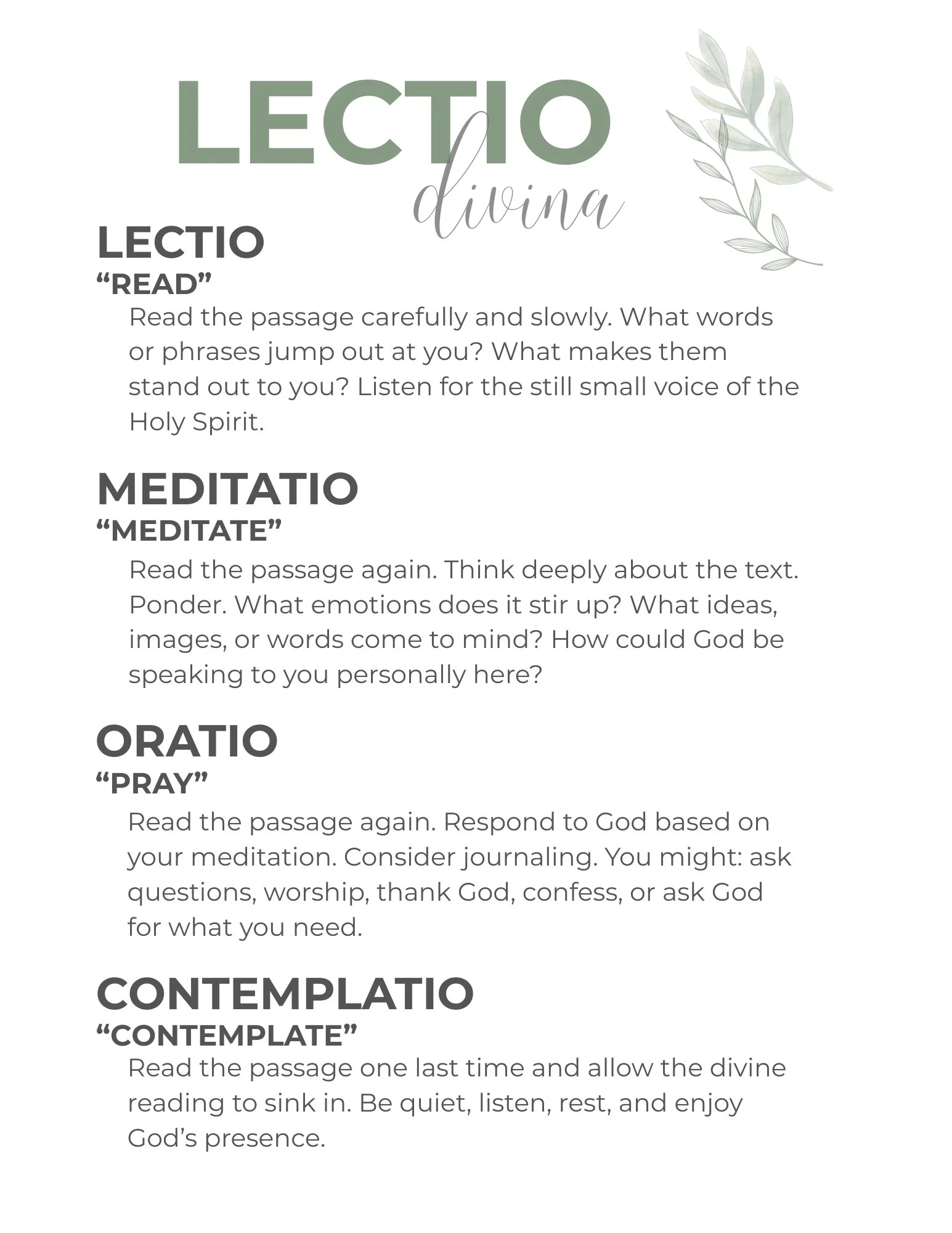 LECTIO
divina

LECTIO
“READ”

Read the passage carefully and slowly. What words or phrases jump out at you? What makes them stand out to you? Listen for the still small voice of the Holy Spirit.

MEDITATIO
“MEDITATE”

Read the passage again. Think deeply about the text. Ponder. What emotions does it stir up? What ideas, images, or words come to mind? How could God be speaking to you personally here?

ORATIO
“PRAY”

Read the passage again. Respond to God based on your meditation. Consider journaling. You might: ask questions, worship, thank God, confess, or ask God for what you need.

CONTEMPLATIO
“CONTEMPLATE”

Read the passage one last time and allow the divine reading to sink in. Be quiet, listen, rest, and enjoy God’s presence.